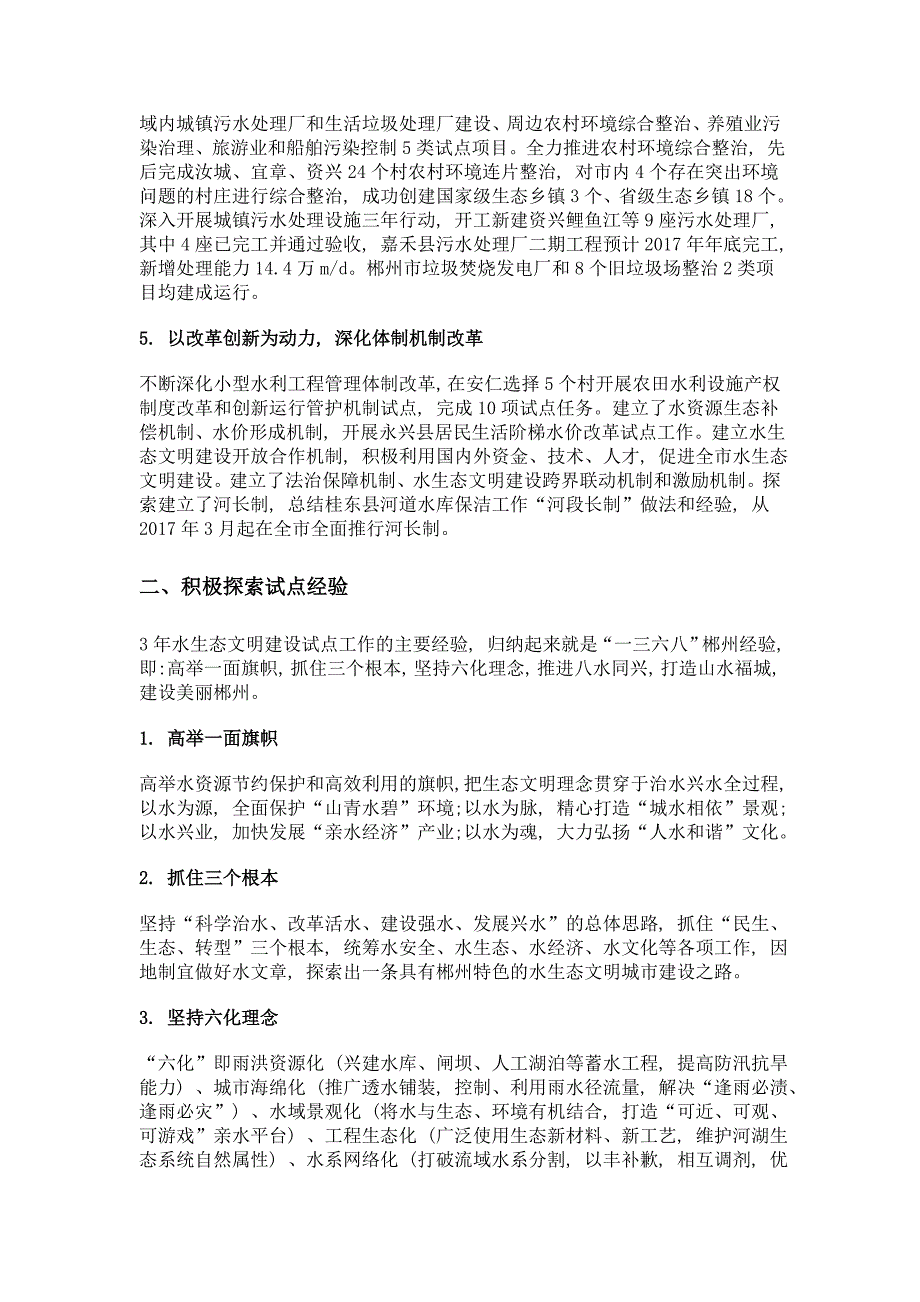 域内城镇污水处理厂和生活垃圾处理厂建设、周边农村环境综合整治、养殖业污染治理、旅游业和船舶污染控制 5 类试点项目。全力推进农村环境综合整治，先后完成汝城、宜章、资兴 24 个村农村环境连片整治，对市内 4 个存在突出环境问题的村庄进行综合整治，成功创建国家级生态乡镇 3 个、省级生态乡镇 18 个。深入开展城镇污水处理设施三年行动，开工新建资兴鲤鱼江等 9 座污水处理厂，其中 4 座已完工并通过验收，嘉禾县污水处理厂二期工程预计 2017 年年底完工，新增处理能力 14.4 万 m/d。郴州市垃圾焚烧发电厂和 8 个旧垃圾场整治 2 类项目均建成运行。

5. 以改革创新为动力，深化体制机制改革

不断深化小型水利工程管理体制改革，在安仁选择 5 个村开展农田水利设施产权制度改革和创新运行管护机制试点，完成 10 项试点任务。建立了水资源生态补偿机制、水价形成机制，开展永兴县居民生活阶梯水价改革试点工作。建立水生态文明建设开放合作机制，积极利用国内外资金、技术、人才，促进全市水生态文明建设。建立了法治保障机制、水生态文明建设跨界联动机制和激励机制。探索建立了河长制，总结桂东县河道水库保洁工作“河段长制”做法和经验，从 2017 年 3 月起在全市全面推行河长制。

二、积极探索试点经验

3 年水生态文明建设试点工作的主要经验，归纳起来就是“一三六八”郴州经验，即：高举一面旗帜，抓住三个根本，坚持六化理念，推进八水同兴，打造山水福城，建设美丽郴州。

1. 高举一面旗帜

高举水资源节约保护和高效利用的旗帜，把生态文明理念贯穿于治水兴水全过程，以水为源，全面保护“山青水碧”环境；以水为脉，精心打造“城水相依”景观；以水兴业，加快发展“亲水经济”产业；以水为魂，大力弘扬“人水和谐”文化。

2. 抓住三个根本

坚持“科学治水、改革活水、建设强水、发展兴水”的总体思路，抓住“民生、生态、转型”三个根本，统筹水安全、水生态、水经济、水文化等各项工作，因地制宜做好水文章，探索出一条具有郴州特色的水生态文明城市建设之路。

3. 坚持六化理念

“六化”即雨洪资源化（兴建水库、闸坝、人工湖泊等蓄水工程，提高防汛抗旱能力）、城市海绵化（推广透水铺装，控制、利用雨水径流量，解决“逢雨必渍、逢雨必灾”）、水域景观化（将水与生态、环境有机结合，打造“可近、可观、可游戏”亲水平台）、工程生态化（广泛使用生态新材料、新工艺，维护河湖生态系统自然属性）、水系网络化（打破流域水系分割，以丰补歉，相互调剂，优